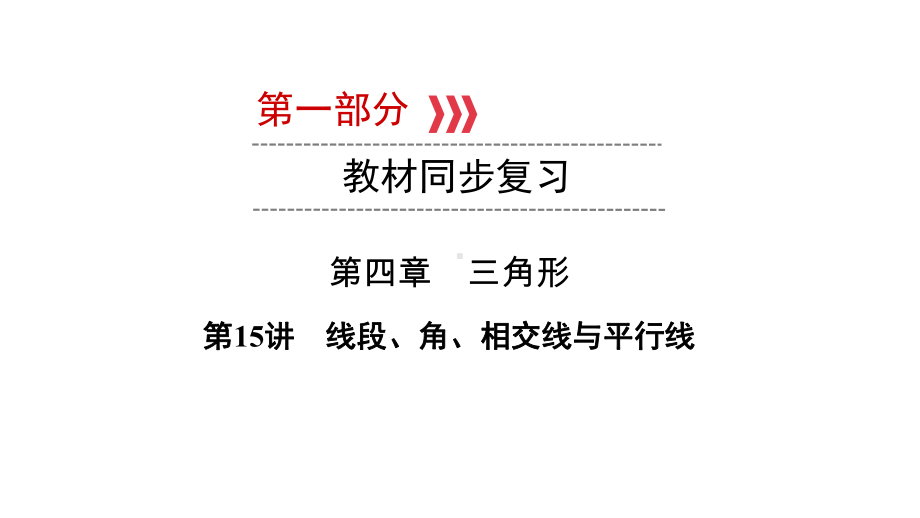 第一部分

教材同步复习

第四章　三角形

第15讲　线段、角、相交线与平行线